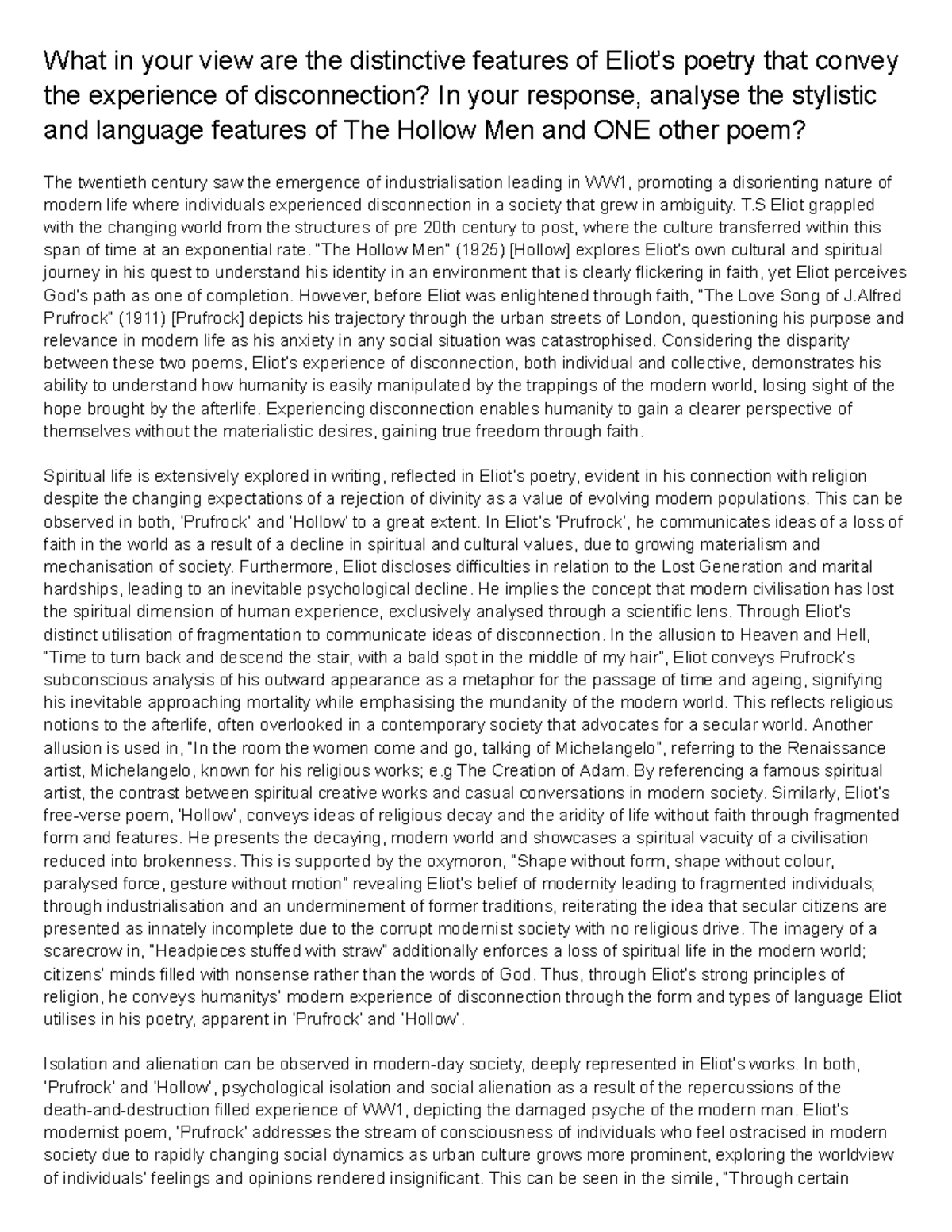 What in your view are the distinctive features of Eliot's poetry that convey the experience of disconnection? In your response, analyse the stylistic and language features of The Hollow Men and ONE other poem?

The twentieth century saw the emergence of industrialisation leading in WW1, promoting a disorienting nature of modern life where individuals experienced disconnection in a society that grew in ambiguity. T.S Eliot grappled with the changing world from the structures of pre 20th century to post, where the culture transferred within this span of time at an exponential rate. "The Hollow Men" (1925) [Hollow] explores Eliot's own cultural and spiritual journey in his quest to understand his identity in an environment that is clearly flickering in faith, yet Eliot perceives God's path as one of completion. However, before Eliot was enlightened through faith, "The Love Song of J.Alfred Prufrock" (1911) [Prufrock] depicts his trajectory through the urban streets of London, questioning his purpose and relevance in modern life as his anxiety in any social situation was catastrophised. Considering the disparity between these two poems, Eliot's experience of disconnection, both individual and collective, demonstrates his ability to understand how humanity is easily manipulated by the trappings of the modern world, losing sight of the hope brought by the afterlife. Experiencing disconnection enables humanity to gain a clearer perspective of themselves without the materialistic desires, gaining true freedom through faith.

Spiritual life is extensively explored in writing, reflected in Eliot's poetry, evident in his connection with religion despite the changing expectations of a rejection of divinity as a value of evolving modern populations. This can be observed in both, 'Prufrock' and 'Hollow' to a great extent. In Eliot's 'Prufrock', he communicates ideas of a loss of faith in the world as a result of a decline in spiritual and cultural values, due to growing materialism and mechanisation of society. Furthermore, Eliot discloses difficulties in relation to the Lost Generation and marital hardships, leading to an inevitable psychological decline. He implies the concept that modern civilisation has lost the spiritual dimension of human experience, exclusively analysed through a scientific lens. Through Eliot's distinct utilisation of fragmentation to communicate ideas of disconnection. In the allusion to Heaven and Hell, "Time to turn back and descend the stair, with a bald spot in the middle of my hair", Eliot conveys Prufrock's subconscious analysis of his outward appearance as a metaphor for the passage of time and ageing, signifying his inevitable approaching mortality while emphasising the mundanity of the modern world. This reflects religious notions to the afterlife, often overlooked in a contemporary society that advocates for a secular world. Another allusion is used in, "In the room the women come and go, talking of Michelangelo", referring to the Renaissance artist, Michelangelo, known for his religious works; e.g The Creation of Adam. By referencing a famous spiritual artist, the contrast between spiritual creative works and casual conversations in modern society. Similarly, Eliot's free-verse poem, 'Hollow', conveys ideas of religious decay and the aridity of life without faith through fragmented form and features. He presents the decaying, modern world and showcases a spiritual vacuity of a civilisation reduced into brokenness. This is supported by the oxymoron, "Shape without form, shape without colour, paralysed force, gesture without motion" revealing Eliot's belief of modernity leading to fragmented individuals; through industrialisation and an underminement of former traditions, reiterating the idea that secular citizens are presented as innately incomplete due to the corrupt modernist society with no religious drive. The imagery of a scarecrow in, "Headpieces stuffed with straw" additionally enforces a loss of spiritual life in the modern world; citizens' minds filled with nonsense rather than the words of God. Thus, through Eliot's strong principles of religion, he conveys humanitys' modern experience of disconnection through the form and types of language Eliot utilises in his poetry, apparent in 'Prufrock' and 'Hollow'.

Isolation and alienation can be observed in modern-day society, deeply represented in Eliot's works. In both, 'Prufrock' and 'Hollow', psychological isolation and social alienation as a result of the repercussions of the death-and-destruction filled experience of WW1, depicting the damaged psyche of the modern man. Eliot's modernist poem, 'Prufrock' addresses the stream of consciousness of individuals who feel ostracised in modern society due to rapidly changing social dynamics as urban culture grows more prominent, exploring the worldview of individuals' feelings and opinions rendered insignificant. This can be seen in the simile, "Through certain